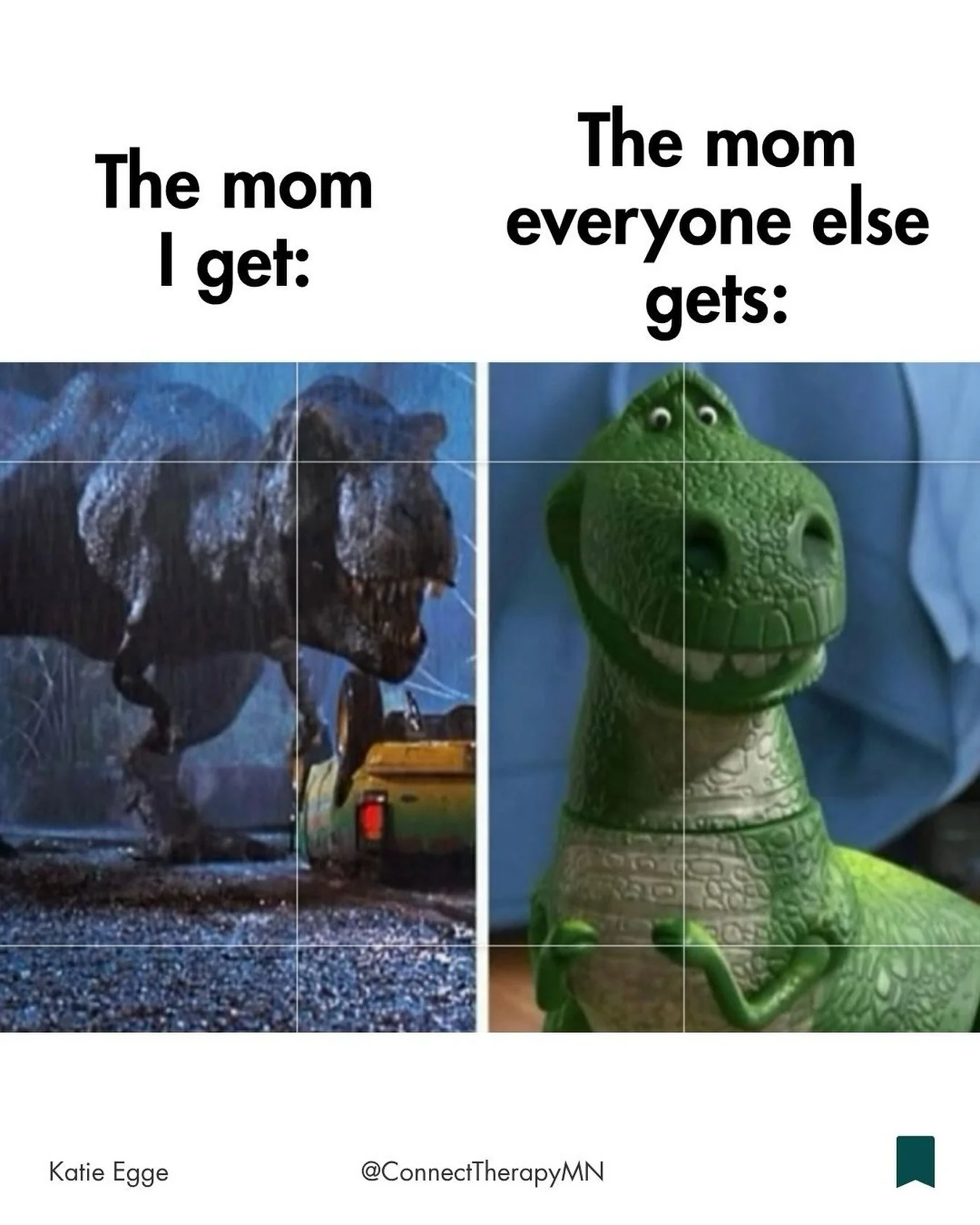 The mom I get:

The mom everyone else gets:

Katie Egge

@ConnectTherapyMN